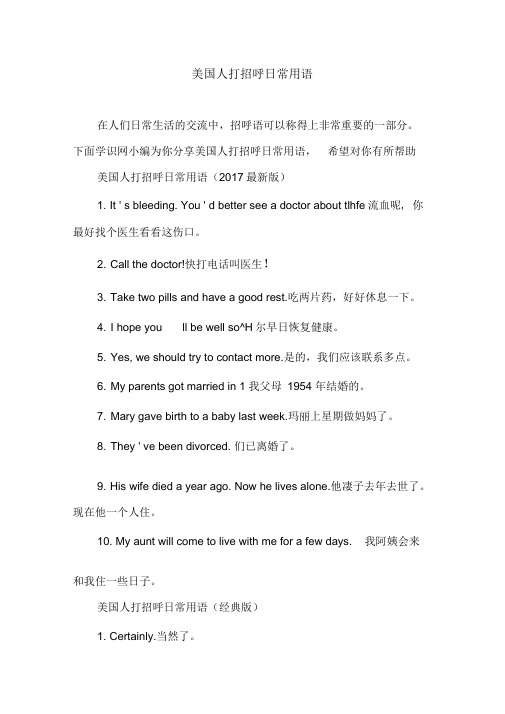 美国人打招呼日常用语

在人们日常生活的交流中，招呼语可以称得上非常重要的一部分。下面学识网小编为你分享美国人打招呼日常用语，　希望对你有所帮助

美国人打招呼日常用语（2017 最新版）

1. It ' s bleeding. You ' d better see a doctor about tlhfe 流血呢，你最好找个医生看看这伤口。

2. Call the doctor!快打电话叫医生！

3. Take two pills and have a good rest.吃两片药，好好休息一下。

4. I hope you　ll be well so^H 尔早日恢复健康。

5. Yes, we should try to contact more.是的，我们应该联系多点。

6. My parents got married in 1 我父母 1954 年结婚的。

7. Mary gave birth to a baby last week.玛丽上星期做妈妈了。

8. They ' ve been divorced. 们已离婚了。

9. His wife died a year ago. Now he lives alone.他凄子去年去世了。现在他一个人住。

10. My aunt will come to live with me for a few days.　我阿姨会来和我住一些日子。

美国人打招呼日常用语（经典版）

1. Certainly.当然了。